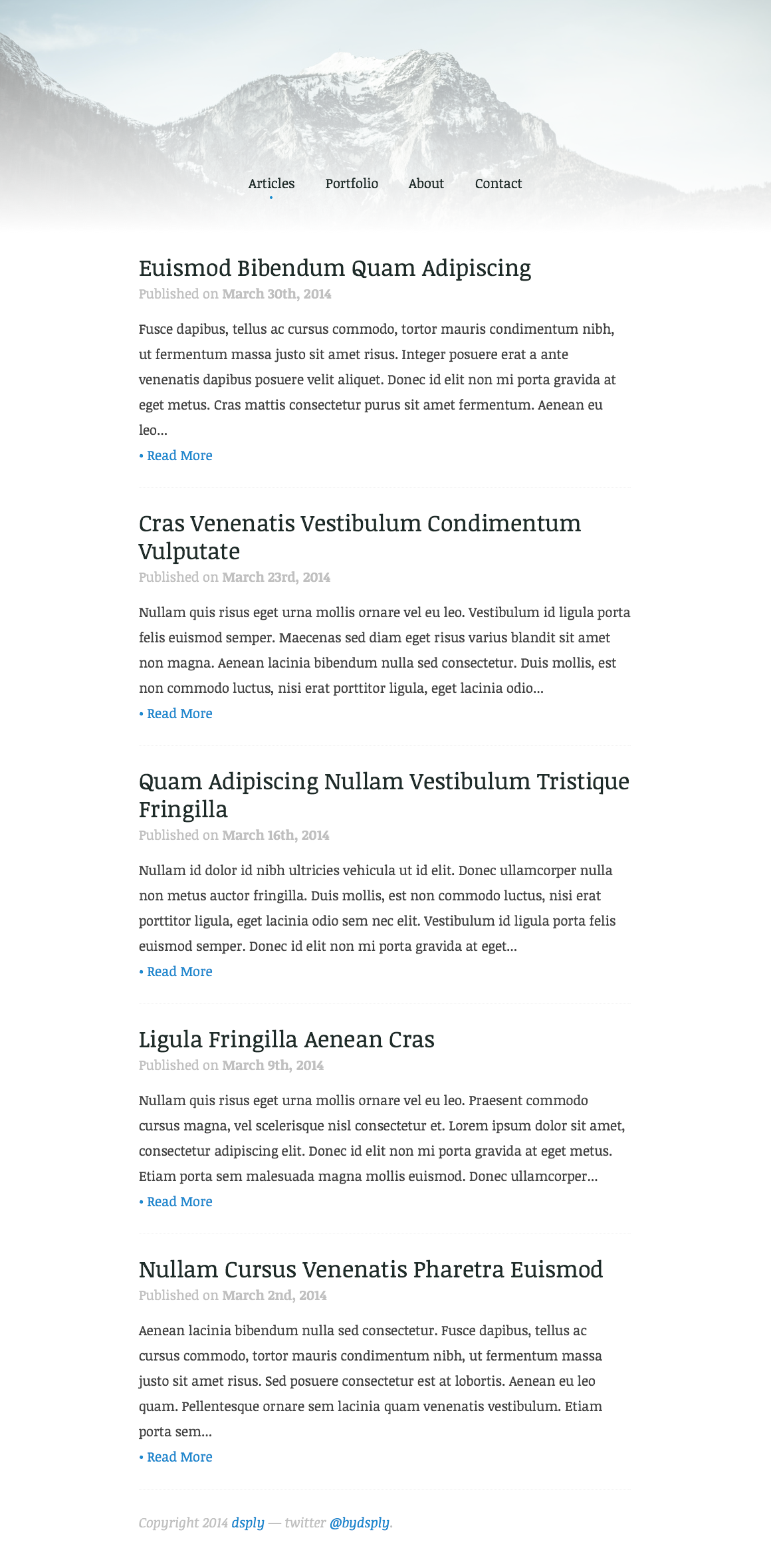 Articles Portfolio About Contact

Euismod Bibendum Quam Adipiscing

Published on March 30th, 2014

Fusce dapibus, tellus ac cursus commodo, tortor mauris condimentum nibh, ut fermentum massa justo sit amet risus. Integer posuere erat a ante venenatis dapibus posuere velit aliquet. Donec id elit non mi porta gravida at eget metus. Cras mattis consectetur purus sit amet fermentum. Aenean eu leo...

• Read More

Cras Venenatis Vestibulum Condimentum Vulputate

Published on March 23rd, 2014

Nullam quis risus eget urna mollis ornare vel eu leo. Vestibulum id ligula porta felis euismod semper. Maecenas sed diam eget risus varius blandit sit amet non magna. Aenean lacinia bibendum nulla sed consectetur. Duis mollis, est non commodo luctus, nisi erat porttitor ligula, eget lacinia odio...

• Read More

Quam Adipiscing Nullam Vestibulum Tristique Fringilla

Published on March 16th, 2014

Nullam id dolor id nibh ultricies vehicula ut id elit. Donec ullamcorper nulla non metus auctor fringilla. Duis mollis, est non commodo luctus, nisi erat porttitor ligula, eget lacinia odio sem nec elit. Vestibulum id ligula porta felis euismod semper. Donec id elit non mi porta gravida at eget...

• Read More

Ligula Fringilla Aenean Cras

Published on March 9th, 2014

Nullam quis risus eget urna mollis ornare vel eu leo. Praesent commodo cursus magna, vel scelerisque nisl consectetur et. Lorem ipsum dolor sit amet, consectetur adipiscing elit. Donec id elit non mi porta gravida at eget metus. Etiam porta sem malesuada magna mollis euismod. Donec ullamcorper...

• Read More

Nullam Cursus Venenatis Pharetra Euismod

Published on March 2nd, 2014

Aenean lacinia bibendum nulla sed consectetur. Fusce dapibus, tellus ac cursus commodo, tortor mauris condimentum nibh, ut fermentum massa justo sit amet risus. Sed posuere consectetur est at lobortis. Aenean eu leo quam. Pellentesque ornare sem lacinia quam venenatis vestibulum. Etiam porta sem...

• Read More

Copyright 2014 dsply — twitter @bydsply.